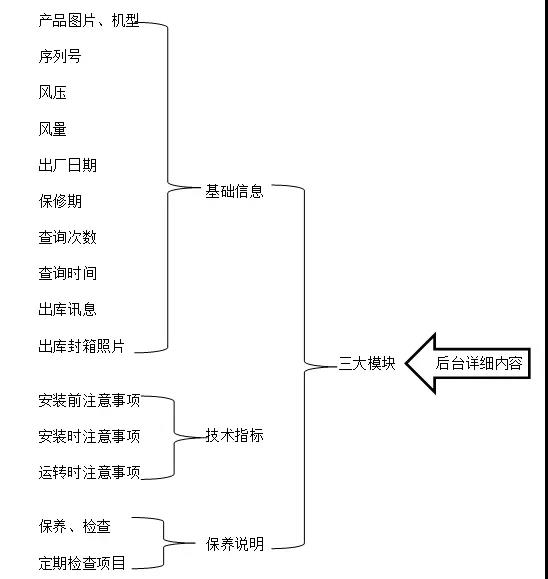 产品图片、机型
序列号
风压
风量
出厂日期
保修期
查询次数
查询时间
出库讯息
出库封箱照片

基础信息

安装前注意事项
安装时注意事项
运转时注意事项

技术指标

保养、检查
定期检查项目

保养说明

三大模块

后台详细内容